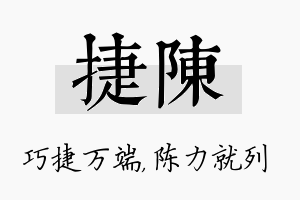 捷陳

巧捷万端,陈力就列